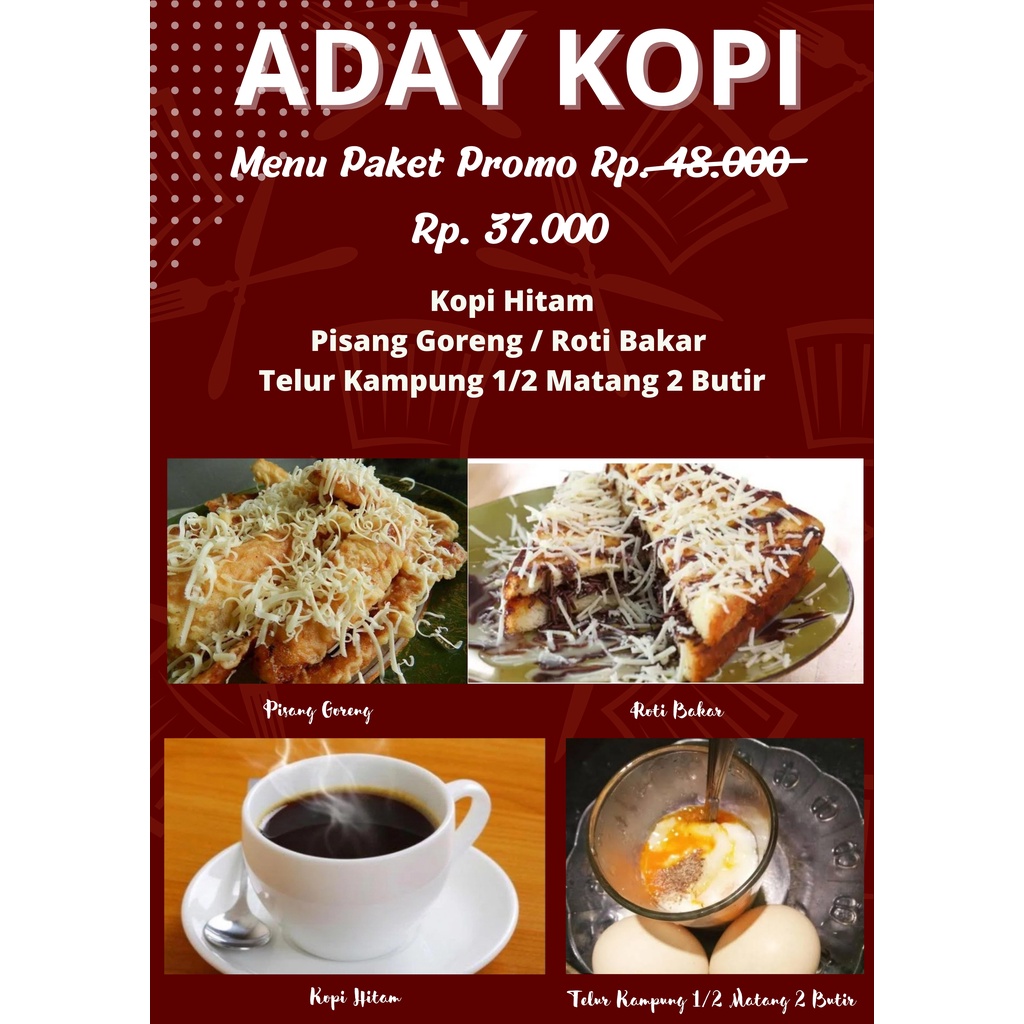 ADAY KOPI

Menu Paket Promo Rp. 48.000

Rp. 37.000

Kopi Hitam
Pisang Goreng / Roti Bakar
Telur Kampung 1/2 Matang 2 Butir

Pisang Goreng

Roti Bakar

Kopi Hitam

Telur Kampung 1/2 Matang 2 Butir